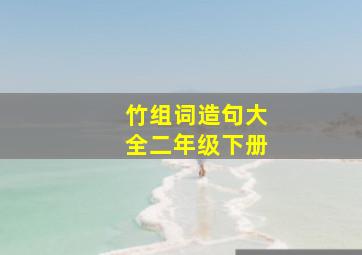 竹组词造句大全二年级下册